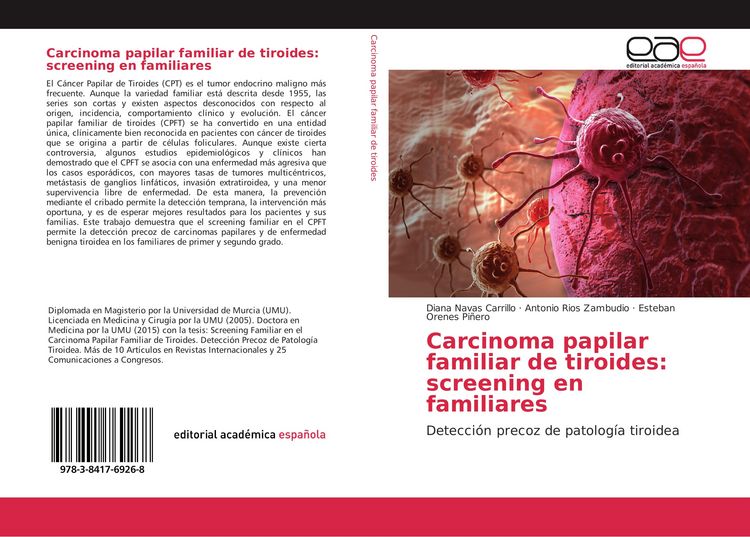 Carcinoma papilar familiar de tiroides: screening en familiares

El Cáncer Papilar de Tiroides (CPT) es el tumor endocrino maligno más frecuente. Aunque la variedad familiar está descrita desde 1955, las series son cortas y existen aspectos desconocidos con respecto al origen, incidencia, comportamiento clínico y evolución. El cáncer papilar familiar de tiroides (CPFT) se ha convertido en una entidad única, clínicamente bien reconocida en pacientes con cáncer de tiroides que se origina a partir de células foliculares. Aunque existe cierta controversia, algunos estudios epidemiológicos y clínicos han demostrado que el CPFT se asocia con una enfermedad más agresiva que los casos esporádicos, con mayores tasas de tumores multicéntricos, metástasis de ganglios linfáticos, invasión extratiroidea, y una menor supervivencia libre de enfermedad. De esta manera, la prevención mediante el cribado permite la detección temprana, la intervención más oportuna, y es de esperar mejores resultados para los pacientes y sus familias. Este trabajo demuestra que el screening familiar en el CPFT permite la detección precoz de carcinomas papilares y de enfermedad benigna tiroidea en los familiares de primer y segundo grado.

Diplomada en Magisterio por la Universidad de Murcia (UMU). Licenciada en Medicina y Cirugía por la UMU (2005). Doctora en Medicina por la UMU (2015) con la tesis: Screening Familiar en el Carcinoma Papilar Familiar de Tiroides. Detección Precoz de Patología Tiroidea. Más de 10 Artículos en Revistas Internacionales y 25 Comunicaciones a Congresos.

978-3-8417-6926-8

editorial académica española

Carcinoma papilar familiar de tiroides

eae
editorial académica española

Diana Navas Carrillo · Antonio Rios Zambudio · Esteban Orenes Piñero

Carcinoma papilar familiar de tiroides: screening en familiares

Detección precoz de patología tiroidea